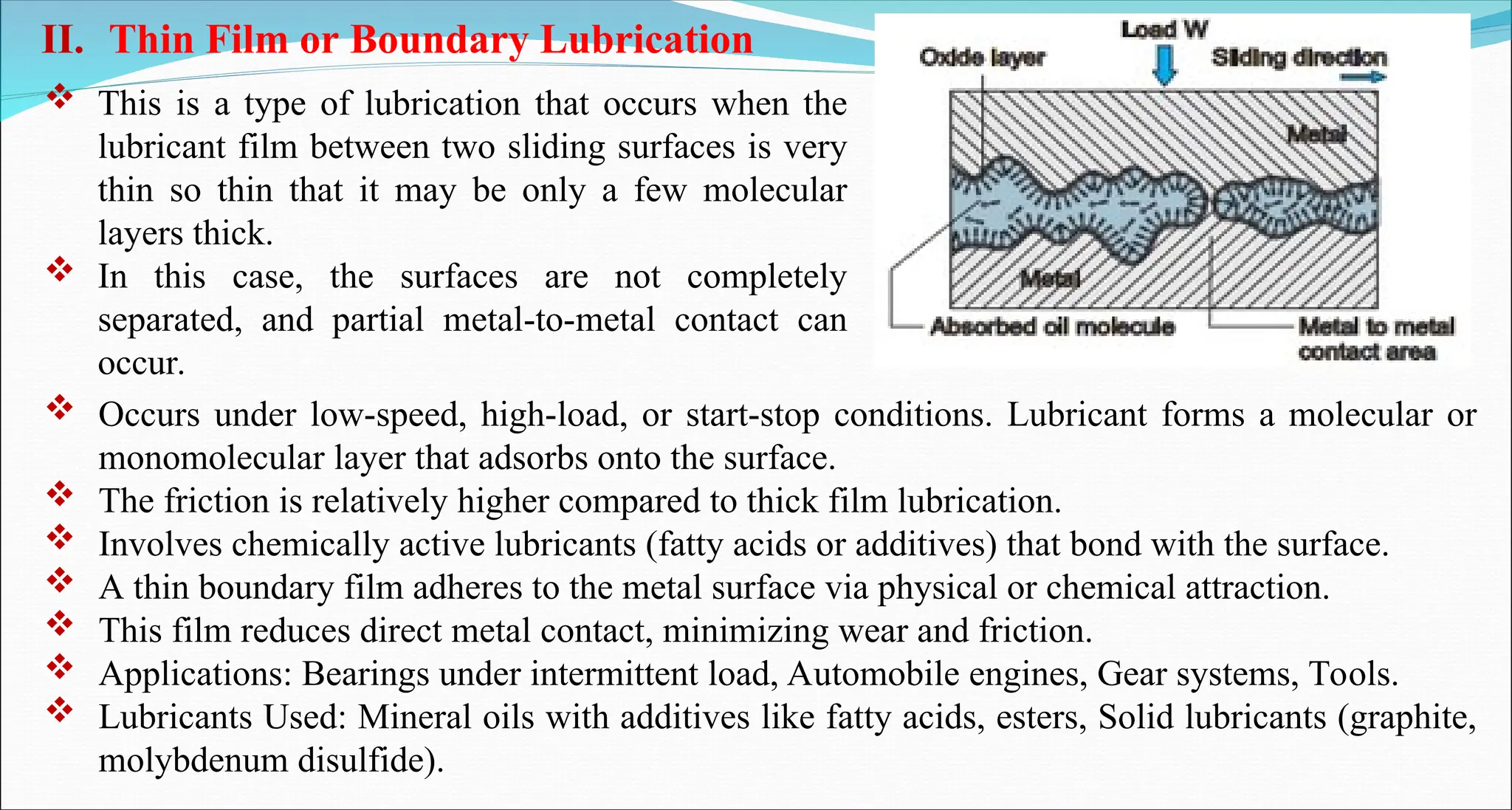 II. Thin Film or Boundary Lubrication

❖ This is a type of lubrication that occurs when the lubricant film between two sliding surfaces is very thin so thin that it may be only a few molecular layers thick.

❖ In this case, the surfaces are not completely separated, and partial metal-to-metal contact can occur.

Load W
Oxide layer
Sliding direction
Metal
Metal
Absorbed oil molecule
Metal to metal contact area

❖ Occurs under low-speed, high-load, or start-stop conditions. Lubricant forms a molecular or monomolecular layer that adsorbs onto the surface.

❖ The friction is relatively higher compared to thick film lubrication.

❖ Involves chemically active lubricants (fatty acids or additives) that bond with the surface.

❖ A thin boundary film adheres to the metal surface via physical or chemical attraction.

❖ This film reduces direct metal contact, minimizing wear and friction.

❖ Applications: Bearings under intermittent load, Automobile engines, Gear systems, Tools.

❖ Lubricants Used: Mineral oils with additives like fatty acids, esters, Solid lubricants (graphite, molybdenum disulfide).